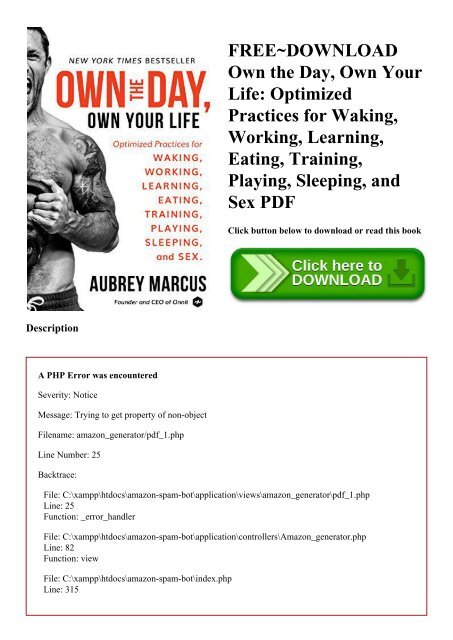 NEW YORK TIMES BESTSELLER

OWN THE DAY, OWN YOUR LIFE

Optimized Practices for WAKING, WORKING, LEARNING, EATING, TRAINING, PLAYING, SLEEPING, and SEX.

AUBREY MARCUS

Founder and CEO of Onnit

FREE~DOWNLOAD Own the Day, Own Your Life: Optimized Practices for Waking, Working, Learning, Eating, Training, Playing, Sleeping, and Sex PDF

Click button below to download or read this book

Click here to DOWNLOAD

Description

A PHP Error was encountered

Severity: Notice

Message: Trying to get property of non-object

Filename: amazon_generator/pdf_1.php

Line Number: 25

Backtrace:

File: C:\xampp\htdocs\amazon-spam-bot\application\views\amazon_generator\pdf_1.php
Line: 25
Function: _error_handler

File: C:\xampp\htdocs\amazon-spam-bot\application\controllers\Amazon_generator.php
Line: 82
Function: view

File: C:\xampp\htdocs\amazon-spam-bot\index.php
Line: 315